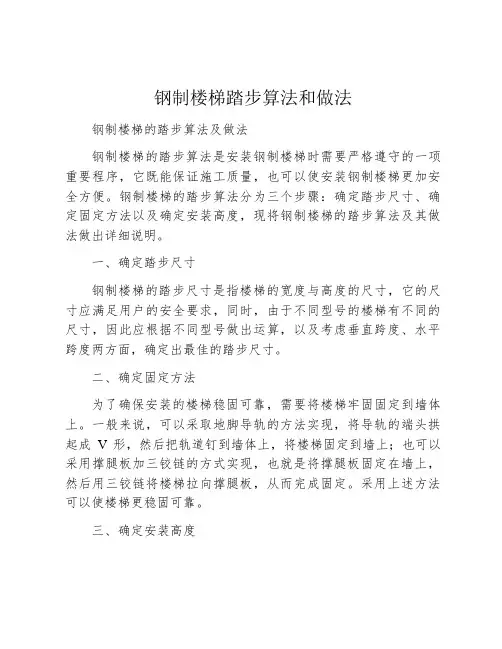 钢制楼梯踏步算法和做法

钢制楼梯的踏步算法及做法

钢制楼梯的踏步算法是安装钢制楼梯时需要严格遵守的一项重要程序，它既能保证施工质量，也可以使安装钢制楼梯更加安全方便。钢制楼梯的踏步算法分为三个步骤：确定踏步尺寸、确定固定方法以及确定安装高度，现将钢制楼梯的踏步算法及其做法做出详细说明。

一、确定踏步尺寸

钢制楼梯的踏步尺寸是指楼梯的宽度与高度的尺寸，它的尺寸应满足用户的安全要求，同时，由于不同型号的楼梯有不同的尺寸，因此应根据不同型号做出运算，以及考虑垂直跨度、水平跨度两方面，确定出最佳的踏步尺寸。

二、确定固定方法

为了确保安装的楼梯稳固可靠，需要将楼梯牢固固定到墙体上。一般来说，可以采取地脚导轨的方法实现，将导轨的端头拱起成 V 形，然后把轨道钉到墙体上，将楼梯固定到墙上；也可以采用撑腿板加三铰链的方式实现，也就是将撑腿板固定在墙上，然后用三铰链将楼梯拉向撑腿板，从而完成固定。采用上述方法可以使楼梯更稳固可靠。

三、确定安装高度